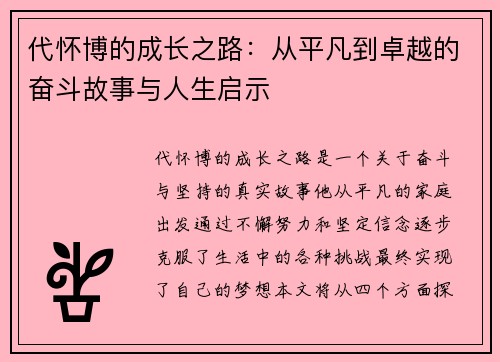 代怀博的成长之路：从平凡到卓越的奋斗故事与人生启示

代怀博的成长之路是一个关于奋斗与坚持的真实故事他从平凡的家庭出发通过不懈努力和坚定信念逐步克服了生活中的各种挑战最终实现了自己的梦想本文将从四个方面探